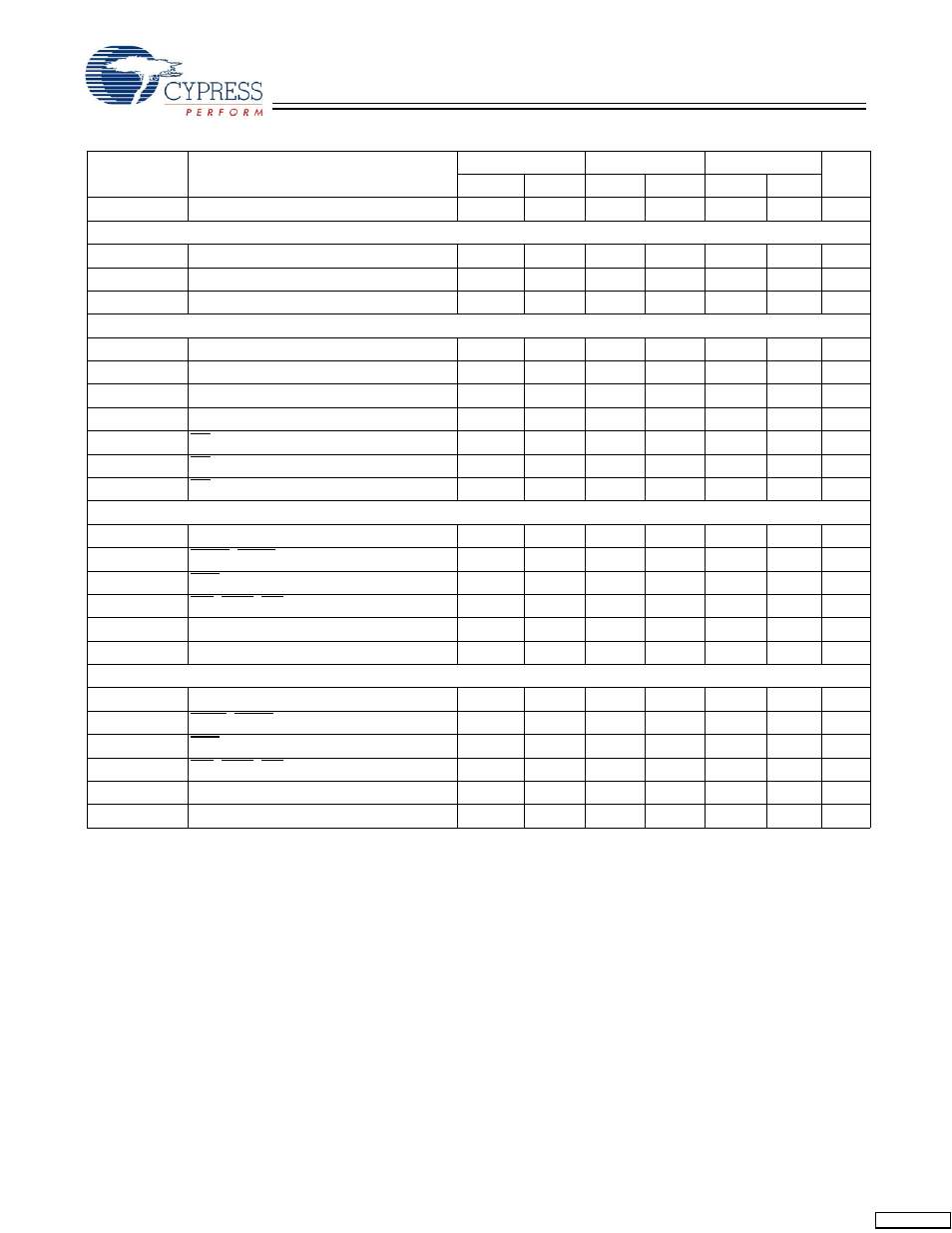 CYPRESS
PERFORM